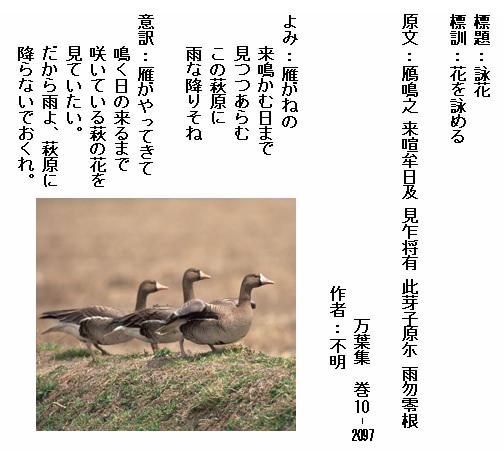 標題：詠花
標訓：花を詠める
原文：鴈鳴之 来喧牟日及 見乍将有 此芽子原尓 雨勿零根
万葉集 巻10-2097
作者：不明

よみ：雁がねの
来鳴かむ日まで
見つつあらむ
この萩原に
雨な降りそね

意訳：雁がやってきて
鳴く日の来るまで
咲いている萩の花を
見ていたい。
だから雨よ、萩原に
降らないでおくれ。